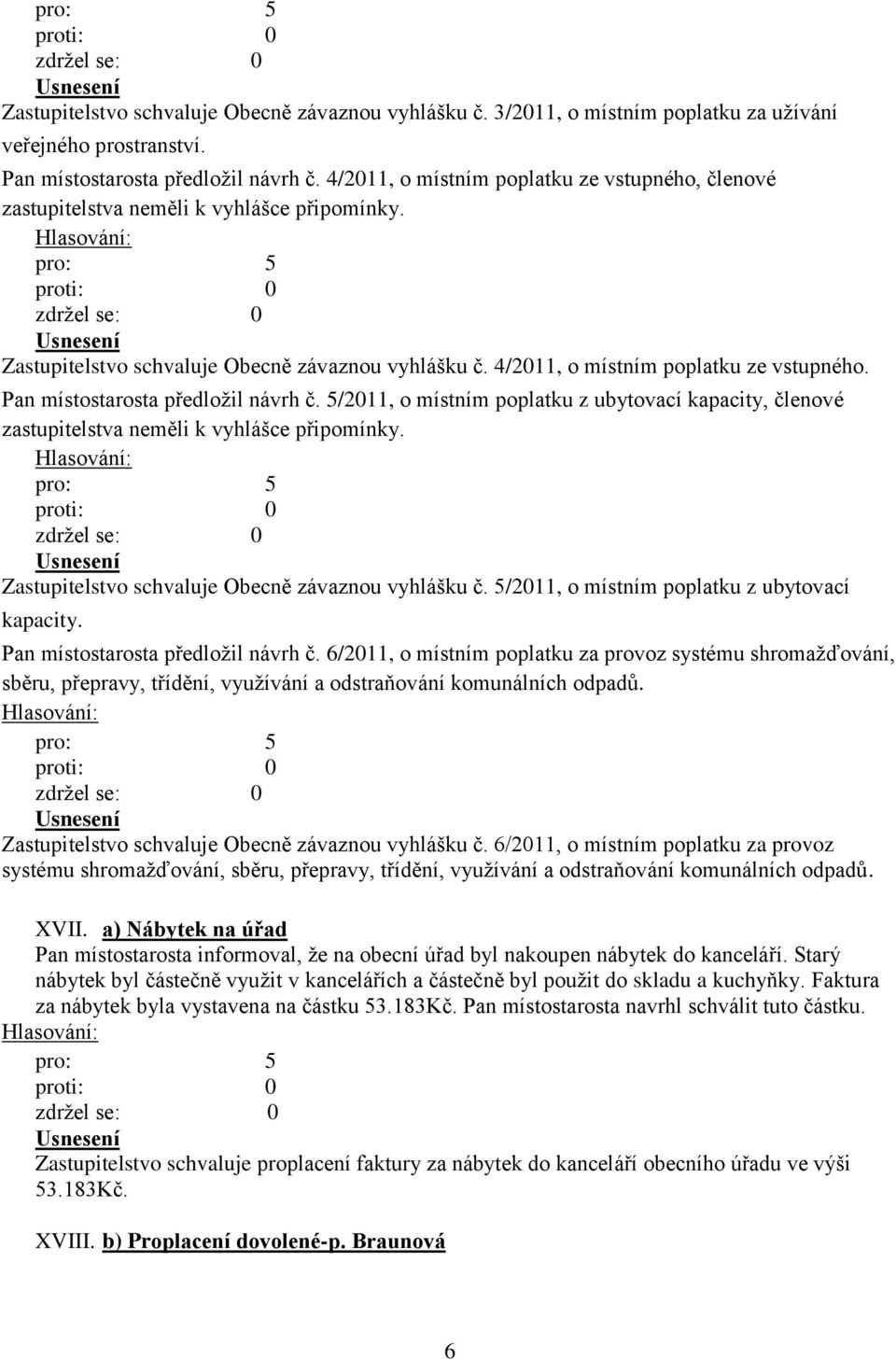 pro: 5
proti: 0
zdržel se: 0
Usnesení
Zastupitelstvo schvaluje Obecně závaznou vyhlášku č. 3/2011, o místním poplatku za užívání veřejného prostranství.
Pan místostarosta předložil návrh č. 4/2011, o místním poplatku ze vstupného, členové zastupitelstva neměli k vyhlášce připomínky.
Hlasování:
pro: 5
proti: 0
zdržel se: 0
Usnesení
Zastupitelstvo schvaluje Obecně závaznou vyhlášku č. 4/2011, o místním poplatku ze vstupného.
Pan místostarosta předložil návrh č. 5/2011, o místním poplatku z ubytovací kapacity, členové zastupitelstva neměli k vyhlášce připomínky.
Hlasování:
pro: 5
proti: 0
zdržel se: 0
Usnesení
Zastupitelstvo schvaluje Obecně závaznou vyhlášku č. 5/2011, o místním poplatku z ubytovací kapacity.
Pan místostarosta předložil návrh č. 6/2011, o místním poplatku za provoz systému shromažďování, sběru, přepravy, třídění, využívání a odstraňování komunálních odpadů.
Hlasování:
pro: 5
proti: 0
zdržel se: 0
Usnesení
Zastupitelstvo schvaluje Obecně závaznou vyhlášku č. 6/2011, o místním poplatku za provoz systému shromažďování, sběru, přepravy, třídění, využívání a odstraňování komunálních odpadů.

XVII. a) Nábytek na úřad
Pan místostarosta informoval, že na obecní úřad byl nakoupen nábytek do kanceláří. Starý nábytek byl částečně využit v kancelářích a částečně byl použit do skladu a kuchyňky. Faktura za nábytek byla vystavena na částku 53.183Kč. Pan místostarosta navrhl schválit tuto částku.
Hlasování:
pro: 5
proti: 0
zdržel se: 0
Usnesení
Zastupitelstvo schvaluje proplacení faktury za nábytek do kanceláří obecního úřadu ve výši 53.183Kč.

XVIII. b) Proplacení dovolené-p. Braunová

6